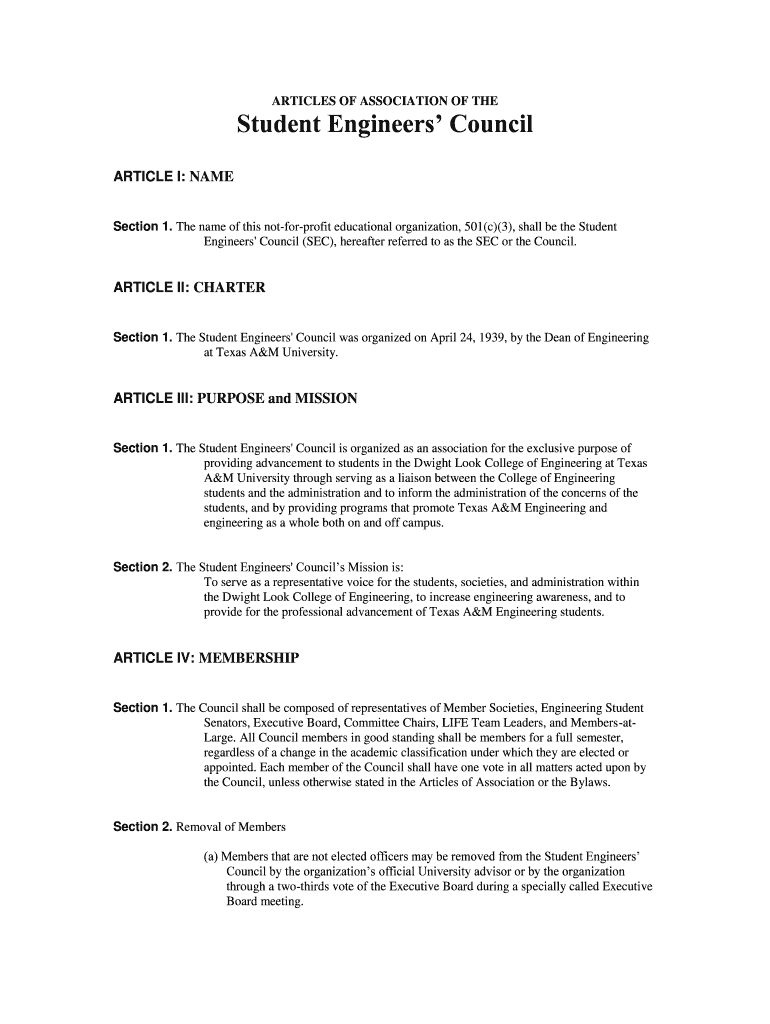 ARTICLES OF ASSOCIATION OF THE

Student Engineers' Council

ARTICLE I: NAME

Section 1. The name of this not-for-profit educational organization, 501(c)(3), shall be the Student Engineers' Council (SEC), hereafter referred to as the SEC or the Council.

ARTICLE II: CHARTER

Section 1. The Student Engineers' Council was organized on April 24, 1939, by the Dean of Engineering at Texas A&M University.

ARTICLE III: PURPOSE and MISSION

Section 1. The Student Engineers' Council is organized as an association for the exclusive purpose of providing advancement to students in the Dwight Look College of Engineering at Texas A&M University through serving as a liaison between the College of Engineering students and the administration and to inform the administration of the concerns of the students, and by providing programs that promote Texas A&M Engineering and engineering as a whole both on and off campus.

Section 2. The Student Engineers' Council's Mission is:
To serve as a representative voice for the students, societies, and administration within the Dwight Look College of Engineering, to increase engineering awareness, and to provide for the professional advancement of Texas A&M Engineering students.

ARTICLE IV: MEMBERSHIP

Section 1. The Council shall be composed of representatives of Member Societies, Engineering Student Senators, Executive Board, Committee Chairs, LIFE Team Leaders, and Members-at-Large. All Council members in good standing shall be members for a full semester, regardless of a change in the academic classification under which they are elected or appointed. Each member of the Council shall have one vote in all matters acted upon by the Council, unless otherwise stated in the Articles of Association or the Bylaws.

Section 2. Removal of Members

(a) Members that are not elected officers may be removed from the Student Engineers' Council by the organization's official University advisor or by the organization through a two-thirds vote of the Executive Board during a specially called Executive Board meeting.